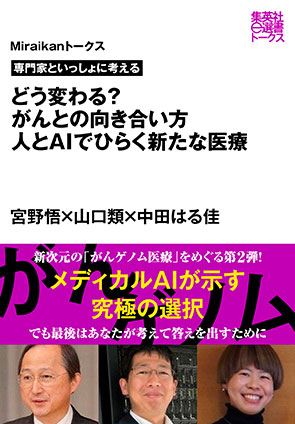 集英社
e選書
トークス

Miraikanトークス

専門家といっしょに考える

どう変わる?
がんとの向き合い方
人とAIでひらく新たな医療

宮野悟×山口類×中田はる佳

がんゲノム

新次元の「がんゲノム医療」をめぐる第2弾!

メディカルAIが示す
究極の選択

でも最後はあなたが考えて答えを出すために